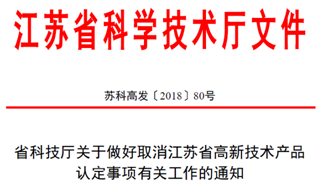 江苏省科学技术厅文件

苏科高发〔2018〕80号

省科技厅关于做好取消江苏省高新技术产品认定事项有关工作的通知